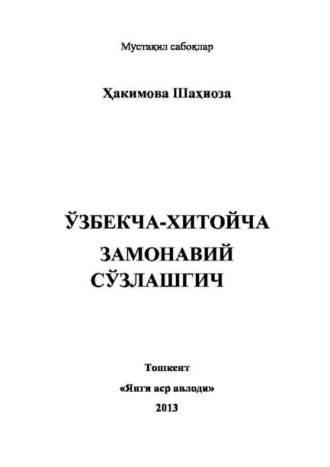 Мустақил сабоқлар

Ҳакимова Шаҳноза

ЎЗБЕКЧА-ХИТОЙЧА ЗАМОНАВИЙ СЎЗЛАШГИЧ

Тошкент

«Янги аср авлоди»

2013